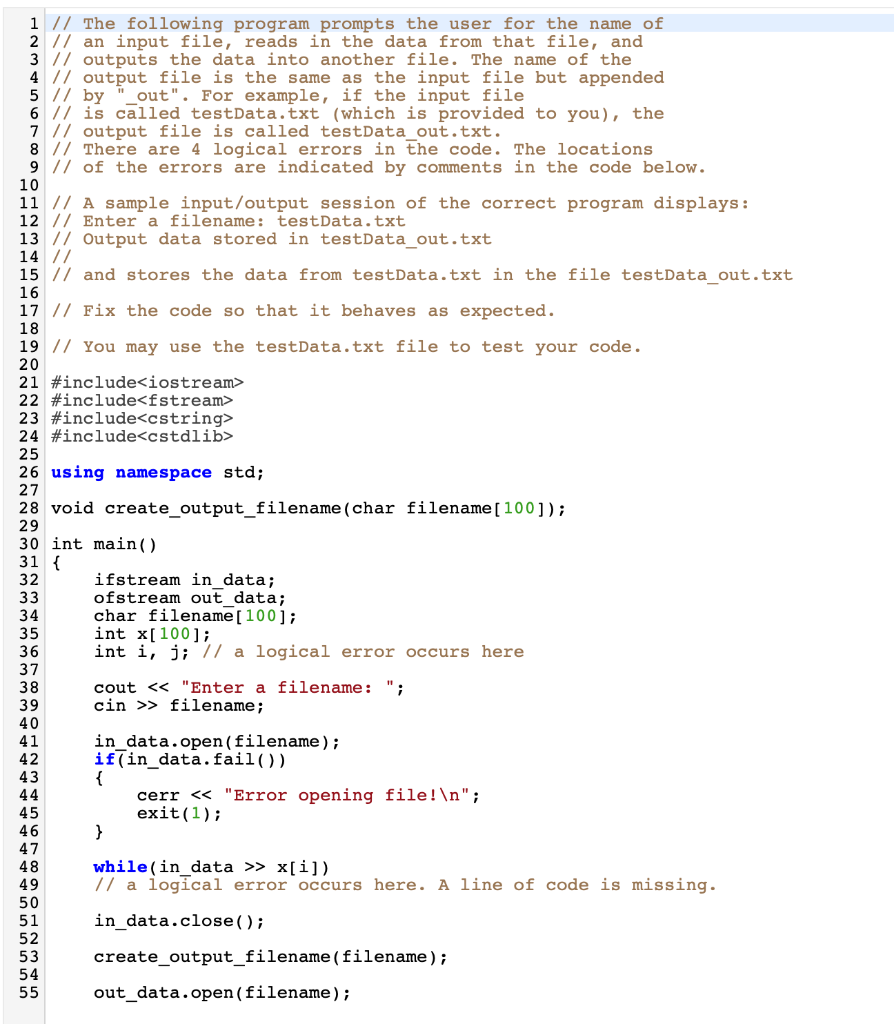 1 // The following program prompts the user for the name of
2 // an input file, reads in the data from that file, and
3 // outputs the data into another file. The name of the
4 // output file is the same as the input file but appended
5 // by "_out". For example, if the input file
6 // is called testData.txt (which is provided to you), the
7 // output file is called testData_out.txt.
8 // There are 4 logical errors in the code. The locations
9 // of the errors are indicated by comments in the code below.
10
11 // A sample input/output session of the correct program displays:
12 // Enter a filename: testData.txt
13 // Output data stored in testData_out.txt
14 //
15 // and stores the data from testData.txt in the file testData_out.txt
16
17 // Fix the code so that it behaves as expected.
18
19 // You may use the testData.txt file to test your code.
20
21 #include<iostream>
22 #include<fstream>
23 #include<cstring>
24 #include<cstdlib>
25
26 using namespace std;
27
28 void create_output_filename(char filename[100]);
29
30 int main()
31 {
32     ifstream in_data;
33     ofstream out_data;
34     char filename[100];
35     int x[100];
36     int i, j; // a logical error occurs here
37
38     cout << "Enter a filename: ";
39     cin >> filename;
40
41     in_data.open(filename);
42     if(in_data.fail())
43     {
44         cerr << "Error opening file!\n";
45         exit(1);
46     }
47
48     while(in_data >> x[i])
49     // a logical error occurs here. A line of code is missing.
50
51     in_data.close();
52
53     create_output_filename(filename);
54
55     out_data.open(filename);